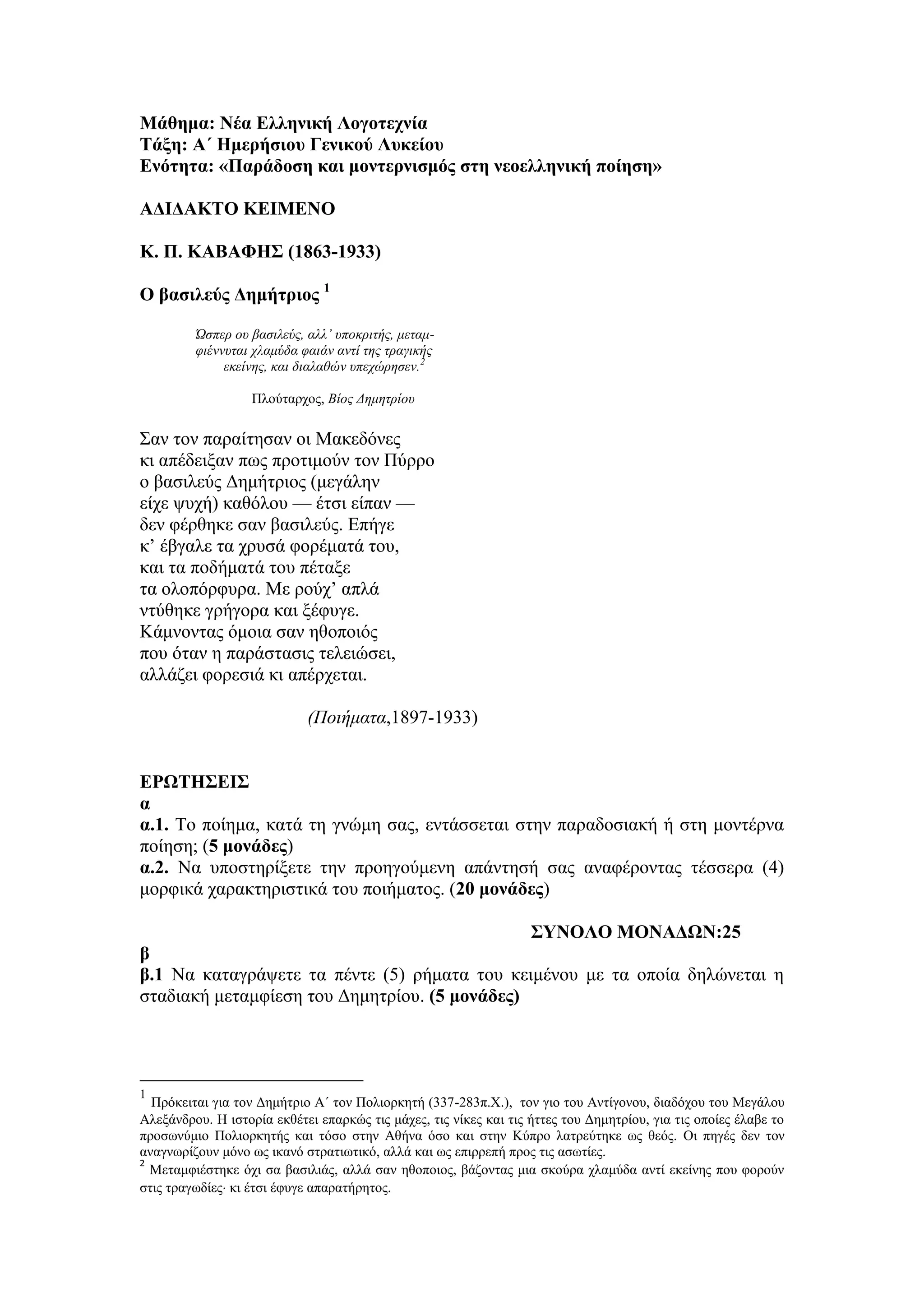 Μάθημα: Νέα Ελληνική Λογοτεχνία
Τάξη: Α΄ Ημερήσιου Γενικού Λυκείου
Ενότητα: «Παράδοση και μοντερνισμός στη νεοελληνική ποίηση»

ΑΔΙΔΑΚΤΟ ΚΕΙΜΕΝΟ

Κ. Π. ΚΑΒΑΦΗΣ (1863-1933)

Ο βασιλεύς Δημήτριος $^1$

Ώσπερ ου βασιλεύς, αλλ' υποκριτής, μεταμφιέννυται χλαμύδα φαιάν αντί της τραγικής εκείνης, και διαλαθών υπεχώρησεν.$^2$

Πλούταρχος, Βίος Δημητρίου

Σαν τον παραίτησαν οι Μακεδόνες
κι απέδειξαν πως προτιμούν τον Πύρρο
ο βασιλεύς Δημήτριος (μεγάλην
είχε ψυχή) καθόλου — έτσι είπαν —
δεν φέρθηκε σαν βασιλεύς. Επήγε
κ' έβγαλε τα χρυσά φορέματά του,
και τα ποδήματά του πέταξε
τα ολοπόρφυρα. Με ρούχ' απλά
ντύθηκε γρήγορα και ξέφυγε.
Κάμνοντας όμοια σαν ηθοποιός
που όταν η παράστασις τελειώσει,
αλλάζει φορεσιά κι απέρχεται.

(Ποιήματα,1897-1933)

ΕΡΩΤΗΣΕΙΣ
α
α.1. Το ποίημα, κατά τη γνώμη σας, εντάσσεται στην παραδοσιακή ή στη μοντέρνα ποίηση; (5 μονάδες)
α.2. Να υποστηρίξετε την προηγούμενη απάντησή σας αναφέροντας τέσσερα (4) μορφικά χαρακτηριστικά του ποιήματος. (20 μονάδες)

ΣΥΝΟΛΟ ΜΟΝΑΔΩΝ:25

β
β.1 Να καταγράψετε τα πέντε (5) ρήματα του κειμένου με τα οποία δηλώνεται η σταδιακή μεταμφίεση του Δημητρίου. (5 μονάδες)

$^1$ Πρόκειται για τον Δημήτριο Α΄ τον Πολιορκητή (337-283π.Χ.), τον γιο του Αντίγονου, διαδόχου του Μεγάλου Αλεξάνδρου. Η ιστορία εκθέτει επαρκώς τις μάχες, τις νίκες και τις ήττες του Δημητρίου, για τις οποίες έλαβε το προσωνύμιο Πολιορκητής και τόσο στην Αθήνα όσο και στην Κύπρο λατρεύτηκε ως θεός. Οι πηγές δεν τον αναγνωρίζουν μόνο ως ικανό στρατιωτικό, αλλά και ως επιρρεπή προς τις ασωτίες.
$^2$ Μεταμφιέστηκε όχι σα βασιλιάς, αλλά σαν ηθοποιος, βάζοντας μια σκούρα χλαμύδα αντί εκείνης που φορούν στις τραγωδίες· κι έτσι έφυγε απαρατήρητος.